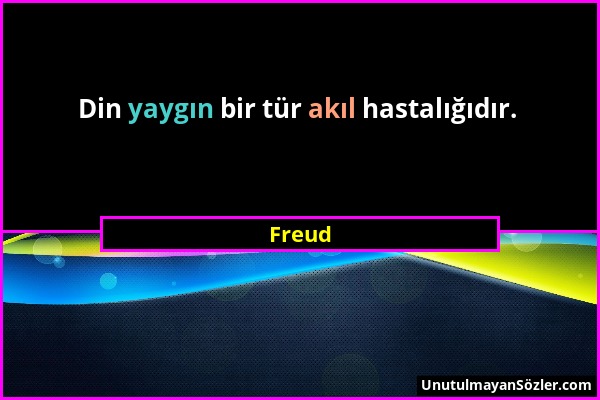 Din yaygın bir tür akıl hastalığıdır.

Freud

UnutulmayanSözler.com